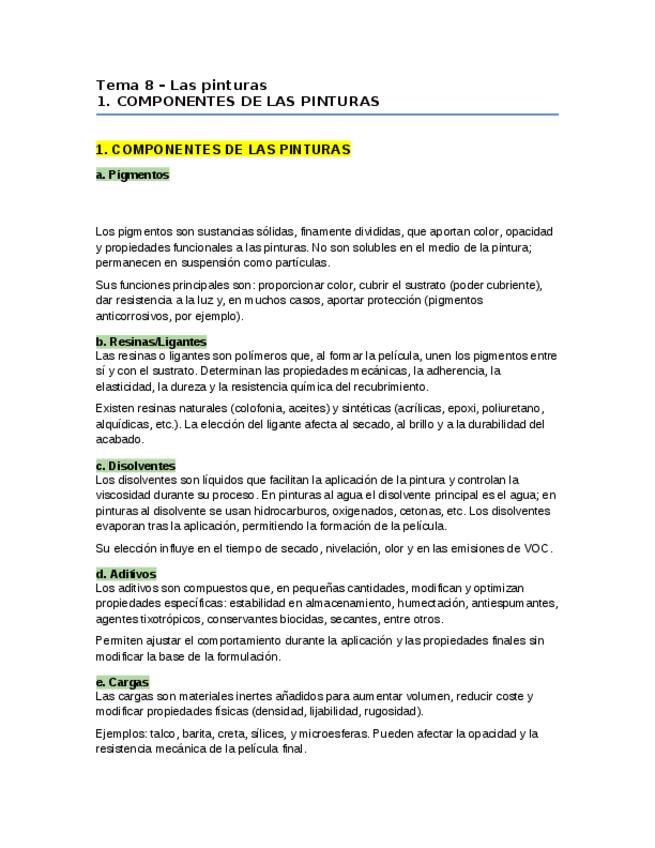 Tema 8 – Las pinturas
1. COMPONENTES DE LAS PINTURAS

1. COMPONENTES DE LAS PINTURAS

a. Pigmentos

Los pigmentos son sustancias sólidas, finamente divididas, que aportan color, opacidad y propiedades funcionales a las pinturas. No son solubles en el medio de la pintura; permanecen en suspensión como partículas.

Sus funciones principales son: proporcionar color, cubrir el sustrato (poder cubriente), dar resistencia a la luz y, en muchos casos, aportar protección (pigmentos anticorrosivos, por ejemplo).

b. Resinas/Ligantes
Las resinas o ligantes son polímeros que, al formar la película, unen los pigmentos entre sí y con el sustrato. Determinan las propiedades mecánicas, la adherencia, la elasticidad, la dureza y la resistencia química del recubrimiento.

Existen resinas naturales (colofonia, aceites) y sintéticas (acrílicas, epoxi, poliuretano, alquídicas, etc.). La elección del ligante afecta al secado, al brillo y a la durabilidad del acabado.

c. Disolventes
Los disolventes son líquidos que facilitan la aplicación de la pintura y controlan la viscosidad durante su proceso. En pinturas al agua el disolvente principal es el agua; en pinturas al disolvente se usan hidrocarburos, oxigenados, cetonas, etc. Los disolventes evaporan tras la aplicación, permitiendo la formación de la película.

Su elección influye en el tiempo de secado, nivelación, olor y en las emisiones de VOC.

d. Aditivos
Los aditivos son compuestos que, en pequeñas cantidades, modifican y optimizan propiedades específicas: estabilidad en almacenamiento, humectación, antiespumantes, agentes tixotrópicos, conservantes biocidas, secantes, entre otros.

Permiten ajustar el comportamiento durante la aplicación y las propiedades finales sin modificar la base de la formulación.

e. Cargas
Las cargas son materiales inertes añadidos para aumentar volumen, reducir coste y modificar propiedades físicas (densidad, lijabilidad, rugosidad).

Ejemplos: talco, barita, creta, sílices, y microesferas. Pueden afectar la opacidad y la resistencia mecánica de la película final.